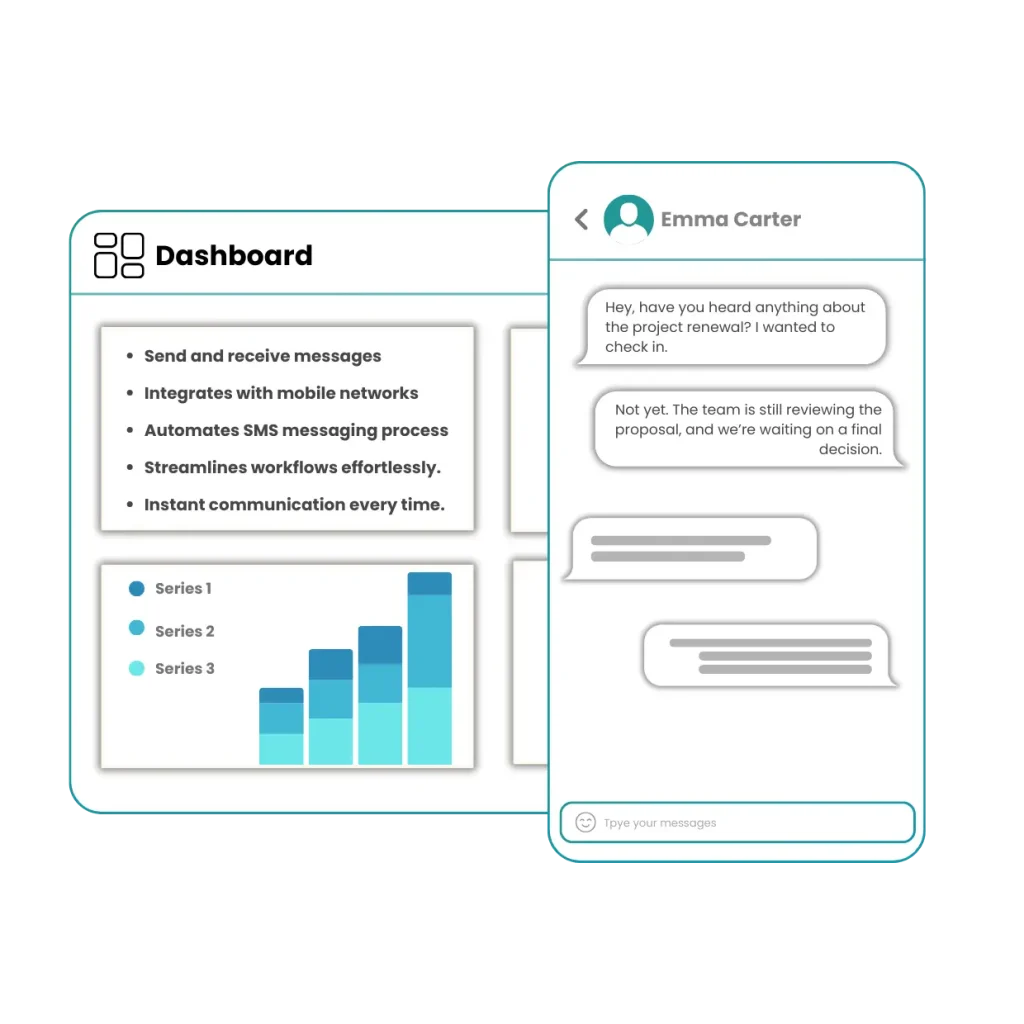 Dashboard

- Send and receive messages
- Integrates with mobile networks
- Automates SMS messaging process
- Streamlines workflows effortlessly.
- Instant communication every time.

Series 1
Series 2
Series 3

Emma Carter

Hey, have you heard anything about the project renewal? I wanted to check in.

Not yet. The team is still reviewing the proposal, and we're waiting on a final decision.

Tpye your messages